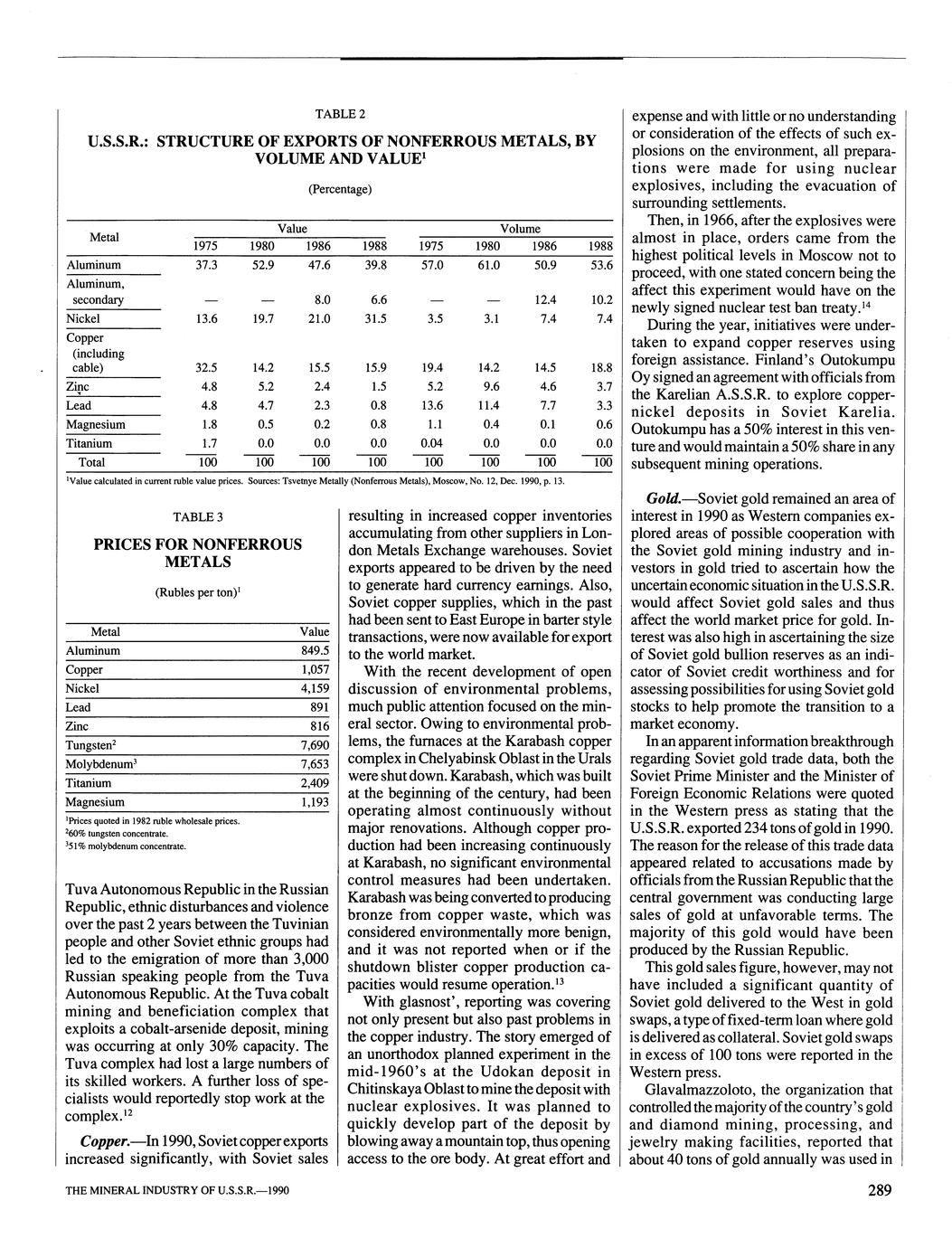 TABLE 2

U.S.S.R.: STRUCTURE OF EXPORTS OF NONFERROUS METALS, BY VOLUME AND VALUE$^1$

(Percentage)

| Metal | Value 1975 | Value 1980 | Value 1986 | Value 1988 | Volume 1975 | Volume 1980 | Volume 1986 | Volume 1988 |
|---|---|---|---|---|---|---|---|---|
| Aluminum | 37.3 | 52.9 | 47.6 | 39.8 | 57.0 | 61.0 | 50.9 | 53.6 |
| Aluminum, secondary | — | — | 8.0 | 6.6 | — | — | 12.4 | 10.2 |
| Nickel | 13.6 | 19.7 | 21.0 | 31.5 | 3.5 | 3.1 | 7.4 | 7.4 |
| Copper (including cable) | 32.5 | 14.2 | 15.5 | 15.9 | 19.4 | 14.2 | 14.5 | 18.8 |
| Zinc | 4.8 | 5.2 | 2.4 | 1.5 | 5.2 | 9.6 | 4.6 | 3.7 |
| Lead | 4.8 | 4.7 | 2.3 | 0.8 | 13.6 | 11.4 | 7.7 | 3.3 |
| Magnesium | 1.8 | 0.5 | 0.2 | 0.8 | 1.1 | 0.4 | 0.1 | 0.6 |
| Titanium | 1.7 | 0.0 | 0.0 | 0.0 | 0.04 | 0.0 | 0.0 | 0.0 |
| Total | 100 | 100 | 100 | 100 | 100 | 100 | 100 | 100 |

$^1$Value calculated in current ruble value prices. Sources: Tsvetnye Metally (Nonferrous Metals), Moscow, No. 12, Dec. 1990, p. 13.

TABLE 3

PRICES FOR NONFERROUS METALS

(Rubles per ton)$^1$

| Metal | Value |
|---|---|
| Aluminum | 849.5 |
| Copper | 1,057 |
| Nickel | 4,159 |
| Lead | 891 |
| Zinc | 816 |
| Tungsten$^2$ | 7,690 |
| Molybdenum$^3$ | 7,653 |
| Titanium | 2,409 |
| Magnesium | 1,193 |

$^1$Prices quoted in 1982 ruble wholesale prices.
$^2$60% tungsten concentrate.
$^3$51% molybdenum concentrate.

Tuva Autonomous Republic in the Russian Republic, ethnic disturbances and violence over the past 2 years between the Tuvinian people and other Soviet ethnic groups had led to the emigration of more than 3,000 Russian speaking people from the Tuva Autonomous Republic. At the Tuva cobalt mining and beneficiation complex that exploits a cobalt-arsenide deposit, mining was occurring at only 30% capacity. The Tuva complex had lost a large numbers of its skilled workers. A further loss of specialists would reportedly stop work at the complex.$^{12}$

Copper.—In 1990, Soviet copper exports increased significantly, with Soviet sales resulting in increased copper inventories accumulating from other suppliers in London Metals Exchange warehouses. Soviet exports appeared to be driven by the need to generate hard currency earnings. Also, Soviet copper supplies, which in the past had been sent to East Europe in barter style transactions, were now available for export to the world market.

With the recent development of open discussion of environmental problems, much public attention focused on the mineral sector. Owing to environmental problems, the furnaces at the Karabash copper complex in Chelyabinsk Oblast in the Urals were shut down. Karabash, which was built at the beginning of the century, had been operating almost continuously without major renovations. Although copper production had been increasing continuously at Karabash, no significant environmental control measures had been undertaken. Karabash was being converted to producing bronze from copper waste, which was considered environmentally more benign, and it was not reported when or if the shutdown blister copper production capacities would resume operation.$^{13}$

With glasnost', reporting was covering not only present but also past problems in the copper industry. The story emerged of an unorthodox planned experiment in the mid-1960's at the Udokan deposit in Chitinskaya Oblast to mine the deposit with nuclear explosives. It was planned to quickly develop part of the deposit by blowing away a mountain top, thus opening access to the ore body. At great effort and expense and with little or no understanding or consideration of the effects of such explosions on the environment, all preparations were made for using nuclear explosives, including the evacuation of surrounding settlements.

Then, in 1966, after the explosives were almost in place, orders came from the highest political levels in Moscow not to proceed, with one stated concern being the affect this experiment would have on the newly signed nuclear test ban treaty.$^{14}$

During the year, initiatives were undertaken to expand copper reserves using foreign assistance. Finland's Outokumpu Oy signed an agreement with officials from the Karelian A.S.S.R. to explore copper-nickel deposits in Soviet Karelia. Outokumpu has a 50% interest in this venture and would maintain a 50% share in any subsequent mining operations.

Gold.—Soviet gold remained an area of interest in 1990 as Western companies explored areas of possible cooperation with the Soviet gold mining industry and investors in gold tried to ascertain how the uncertain economic situation in the U.S.S.R. would affect Soviet gold sales and thus affect the world market price for gold. Interest was also high in ascertaining the size of Soviet gold bullion reserves as an indicator of Soviet credit worthiness and for assessing possibilities for using Soviet gold stocks to help promote the transition to a market economy.

In an apparent information breakthrough regarding Soviet gold trade data, both the Soviet Prime Minister and the Minister of Foreign Economic Relations were quoted in the Western press as stating that the U.S.S.R. exported 234 tons of gold in 1990. The reason for the release of this trade data appeared related to accusations made by officials from the Russian Republic that the central government was conducting large sales of gold at unfavorable terms. The majority of this gold would have been produced by the Russian Republic.

This gold sales figure, however, may not have included a significant quantity of Soviet gold delivered to the West in gold swaps, a type of fixed-term loan where gold is delivered as collateral. Soviet gold swaps in excess of 100 tons were reported in the Western press.

Glavalmazzoloto, the organization that controlled the majority of the country's gold and diamond mining, processing, and jewelry making facilities, reported that about 40 tons of gold annually was used in

THE MINERAL INDUSTRY OF U.S.S.R.—1990

289